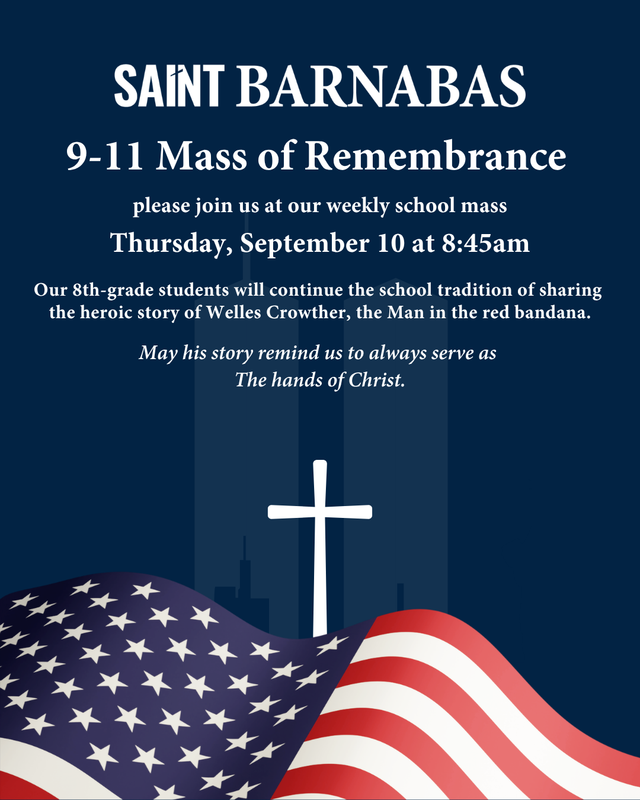 SAINT BARNABAS

9-11 Mass of Remembrance

please join us at our weekly school mass

Thursday, September 10 at 8:45am

Our 8th-grade students will continue the school tradition of sharing the heroic story of Welles Crowther, the Man in the red bandana.

May his story remind us to always serve as The hands of Christ.